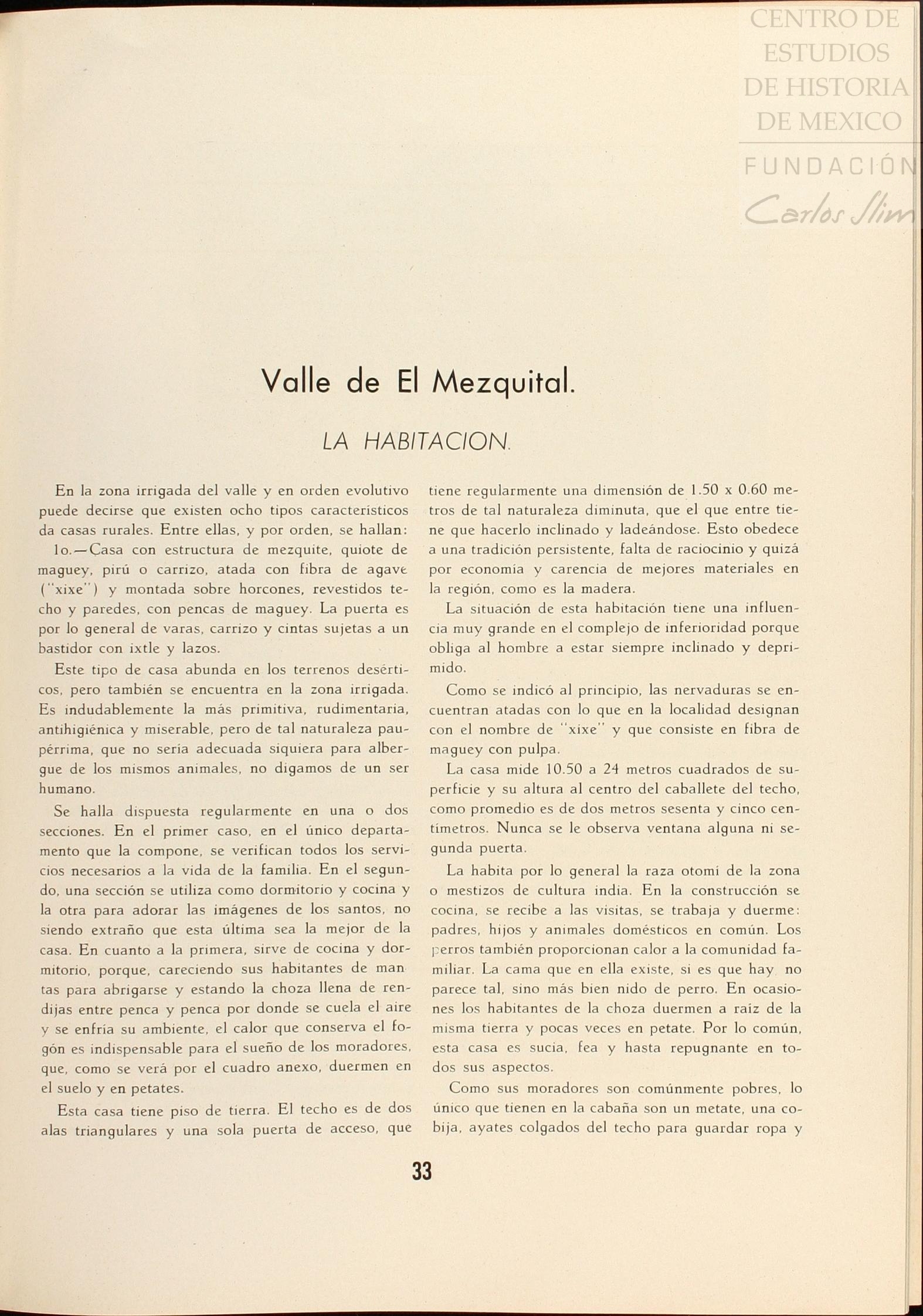 CENTRO DE ESTUDIOS DE HISTORIA DE MEXICO
FUNDACIÓN
Carlos Slim

Valle de El Mezquital.

LA HABITACION.

En la zona irrigada del valle y en orden evolutivo puede decirse que existen ocho tipos característicos da casas rurales. Entre ellas, y por orden, se hallan:

1o.—Casa con estructura de mezquite, quiote de maguey, pirú o carrizo, atada con fibra de agave ("xixe") y montada sobre horcones, revestidos techo y paredes, con pencas de maguey. La puerta es por lo general de varas, carrizo y cintas sujetas a un bastidor con ixtle y lazos.

Este tipo de casa abunda en los terrenos desérticos, pero también se encuentra en la zona irrigada. Es indudablemente la más primitiva, rudimentaria, antihigiénica y miserable, pero de tal naturaleza paupérrima, que no sería adecuada siquiera para albergue de los mismos animales, no digamos de un ser humano.

Se halla dispuesta regularmente en una o dos secciones. En el primer caso, en el único departamento que la compone, se verifican todos los servicios necesarios a la vida de la familia. En el segundo, una sección se utiliza como dormitorio y cocina y la otra para adorar las imágenes de los santos, no siendo extraño que esta última sea la mejor de la casa. En cuanto a la primera, sirve de cocina y dormitorio, porque, careciendo sus habitantes de mantas para abrigarse y estando la choza llena de rendijas entre penca y penca por donde se cuela el aire y se enfría su ambiente, el calor que conserva el fogón es indispensable para el sueño de los moradores, que, como se verá por el cuadro anexo, duermen en el suelo y en petates.

Esta casa tiene piso de tierra. El techo es de dos alas triangulares y una sola puerta de acceso, que tiene regularmente una dimensión de 1.50 x 0.60 metros de tal naturaleza diminuta, que el que entre tiene que hacerlo inclinado y ladeándose. Esto obedece a una tradición persistente, falta de raciocinio y quizá por economía y carencia de mejores materiales en la región, como es la madera.

La situación de esta habitación tiene una influencia muy grande en el complejo de inferioridad porque obliga al hombre a estar siempre inclinado y deprimido.

Como se indicó al principio, las nervaduras se encuentran atadas con lo que en la localidad designan con el nombre de "xixe" y que consiste en fibra de maguey con pulpa.

La casa mide 10.50 a 24 metros cuadrados de superficie y su altura al centro del caballete del techo, como promedio es de dos metros sesenta y cinco centímetros. Nunca se le observa ventana alguna ni segunda puerta.

La habita por lo general la raza otomí de la zona o mestizos de cultura india. En la construcción se cocina, se recibe a las visitas, se trabaja y duerme: padres, hijos y animales domésticos en común. Los perros también proporcionan calor a la comunidad familiar. La cama que en ella existe, si es que hay no parece tal, sino más bien nido de perro. En ocasiones los habitantes de la choza duermen a raíz de la misma tierra y pocas veces en petate. Por lo común, esta casa es sucia, fea y hasta repugnante en todos sus aspectos.

Como sus moradores son comúnmente pobres, lo único que tienen en la cabaña son un metate, una cobija, ayates colgados del techo para guardar ropa y

33